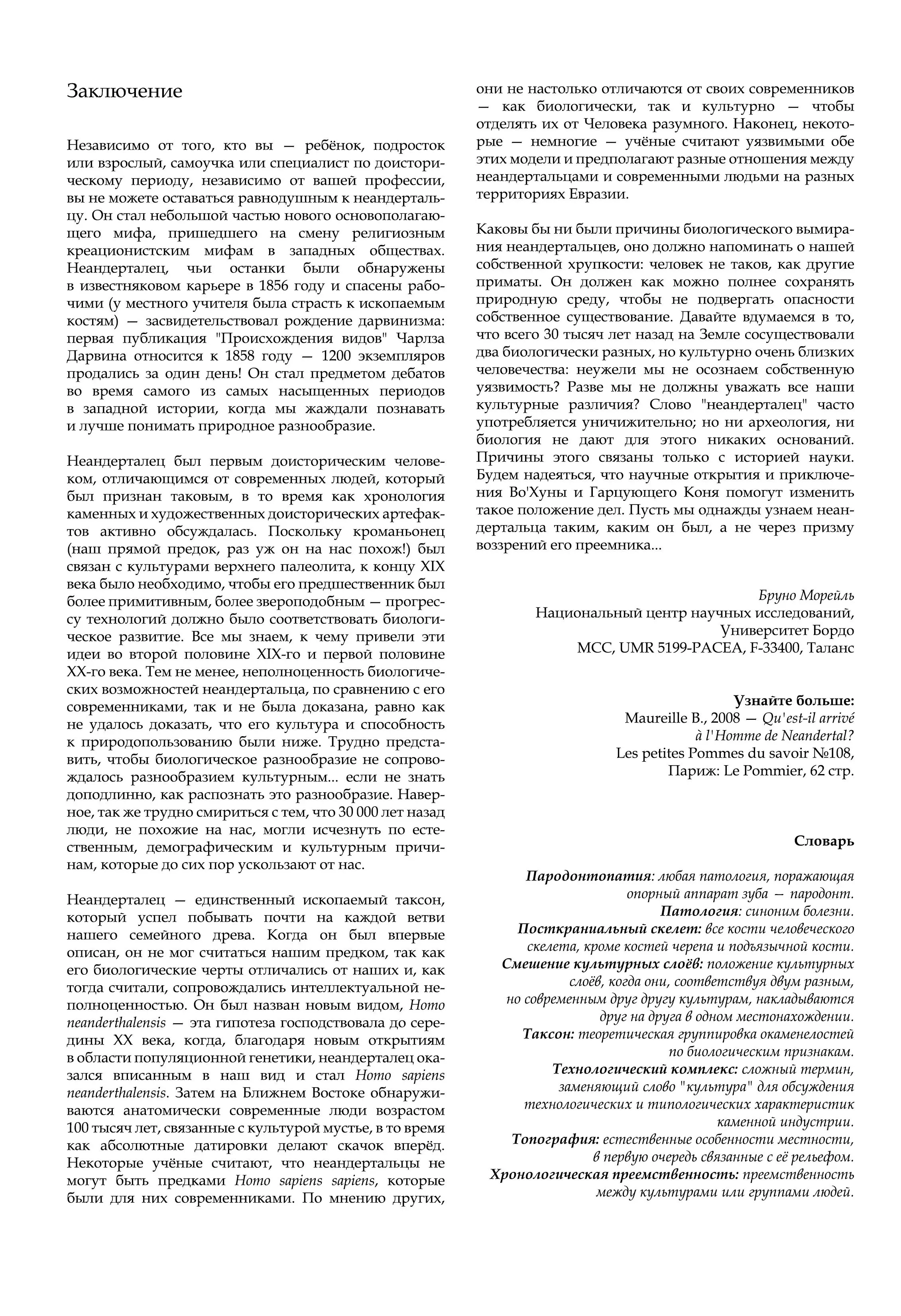 Заключение

Независимо от того, кто вы — ребёнок, подросток или взрослый, самоучка или специалист по доисторическому периоду, независимо от вашей профессии, вы не можете оставаться равнодушным к неандертальцу. Он стал небольшой частью нового основополагающего мифа, пришедшего на смену религиозным креационистским мифам в западных обществах. Неандерталец, чьи останки были обнаружены в известняковом карьере в 1856 году и спасены рабочими (у местного учителя была страсть к ископаемым костям) — засвидетельствовал рождение дарвинизма: первая публикация "Происхождения видов" Чарлза Дарвина относится к 1858 году — 1200 экземпляров продались за один день! Он стал предметом дебатов во время самого из самых насыщенных периодов в западной истории, когда мы жаждали познавать и лучше понимать природное разнообразие.

Неандерталец был первым доисторическим человеком, отличающимся от современных людей, который был признан таковым, в то время как хронология каменных и художественных доисторических артефактов активно обсуждалась. Поскольку кроманьонец (наш прямой предок, раз уж он на нас похож!) был связан с культурами верхнего палеолита, к концу XIX века было необходимо, чтобы его предшественник был более примитивным, более звероподобным — прогрессу технологий должно было соответствовать биологическое развитие. Все мы знаем, к чему привели эти идеи во второй половине XIX-го и первой половине XX-го века. Тем не менее, неполноценность биологических возможностей неандертальца, по сравнению с его современниками, так и не была доказана, равно как не удалось доказать, что его культура и способность к природопользованию были ниже. Трудно представить, чтобы биологическое разнообразие не сопровождалось разнообразием культурным... если не знать доподлинно, как распознать это разнообразие. Наверное, так же трудно смириться с тем, что 30 000 лет назад люди, не похожие на нас, могли исчезнуть по естественным, демографическим и культурным причинам, которые до сих пор ускользают от нас.

Неандерталец — единственный ископаемый таксон, который успел побывать почти на каждой ветви нашего семейного древа. Когда он был впервые описан, он не мог считаться нашим предком, так как его биологические черты отличались от наших и, как тогда считали, сопровождались интеллектуальной неполноценностью. Он был назван новым видом, Homo neanderthalensis — эта гипотеза господствовала до середины XX века, когда, благодаря новым открытиям в области популяционной генетики, неандерталец оказался вписанным в наш вид и стал Homo sapiens neanderthalensis. Затем на Ближнем Востоке обнаруживаются анатомически современные люди возрастом 100 тысяч лет, связанные с культурой мустье, в то время как абсолютные датировки делают скачок вперёд. Некоторые учёные считают, что неандертальцы не могут быть предками Homo sapiens sapiens, которые были для них современниками. По мнению других, они не настолько отличаются от своих современников — как биологически, так и культурно — чтобы отделять их от Человека разумного. Наконец, некоторые — немногие — учёные считают уязвимыми обе этих модели и предполагают разные отношения между неандертальцами и современными людьми на разных территориях Евразии.

Каковы бы ни были причины биологического вымирания неандертальцев, оно должно напоминать о нашей собственной хрупкости: человек не таков, как другие приматы. Он должен как можно полнее сохранять природную среду, чтобы не подвергать опасности собственное существование. Давайте вдумаемся в то, что всего 30 тысяч лет назад на Земле сосуществовали два биологически разных, но культурно очень близких человечества: неужели мы не осознаем собственную уязвимость? Разве мы не должны уважать все наши культурные различия? Слово "неандерталец" часто употребляется уничижительно; но ни археология, ни биология не дают для этого никаких оснований. Причины этого связаны только с историей науки. Будем надеяться, что научные открытия и приключения Во'Хуны и Гарцующего Коня помогут изменить такое положение дел. Пусть мы однажды узнаем неандертальца таким, каким он был, а не через призму воззрений его преемника...

Бруно Морейль
Национальный центр научных исследований,
Университет Бордо
MCC, UMR 5199-PACEA, F-33400, Таланс

Узнайте больше:
Maureille B., 2008 — Qu'est-il arrivé à l'Homme de Neandertal?
Les petites Pommes du savoir №108,
Париж: Le Pommier, 62 стр.

Словарь

Пародонтопатия: любая патология, поражающая опорный аппарат зуба — пародонт.
Патология: синоним болезни.
Посткраниальный скелет: все кости человеческого скелета, кроме костей черепа и подъязычной кости.
Смешение культурных слоёв: положение культурных слоёв, когда они, соответствуя двум разным, но современным друг другу культурам, накладываются друг на друга в одном местонахождении.
Таксон: теоретическая группировка окаменелостей по биологическим признакам.
Технологический комплекс: сложный термин, заменяющий слово "культура" для обсуждения технологических и типологических характеристик каменной индустрии.
Топография: естественные особенности местности, в первую очередь связанные с её рельефом.
Хронологическая преемственность: преемственность между культурами или группами людей.